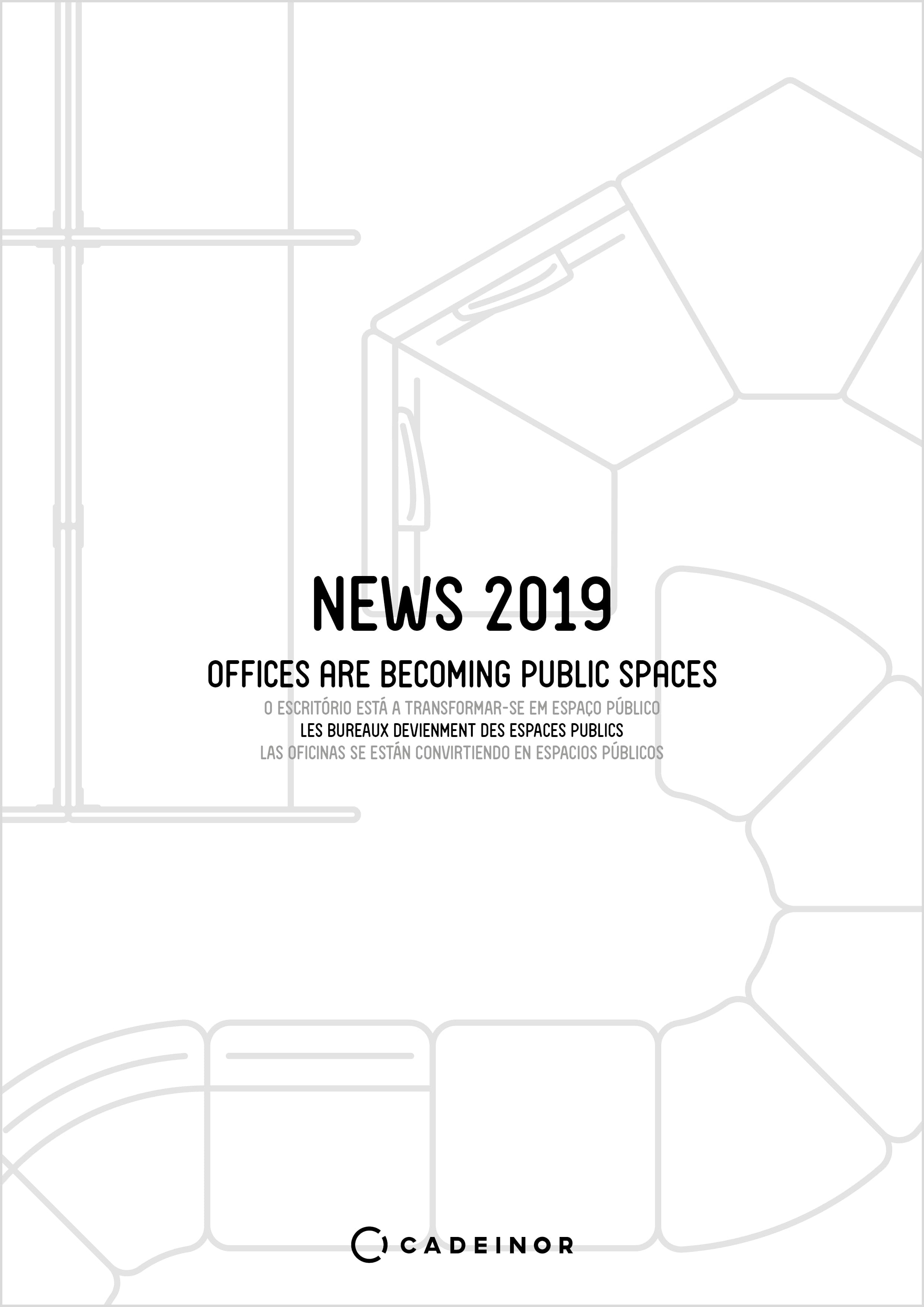 NEWS 2019

OFFICES ARE BECOMING PUBLIC SPACES

O ESCRITÓRIO ESTÁ A TRANSFORMAR-SE EM ESPAÇO PÚBLICO
LES BUREAUX DEVIENMENT DES ESPACES PUBLICS
LAS OFICINAS SE ESTÁN CONVIRTIENDO EN ESPACIOS PÚBLICOS

CADEINOR